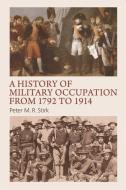 A HISTORY OF MILITARY OCCUPATION FROM 1792 TO 1914

Peter M. R. Stirk